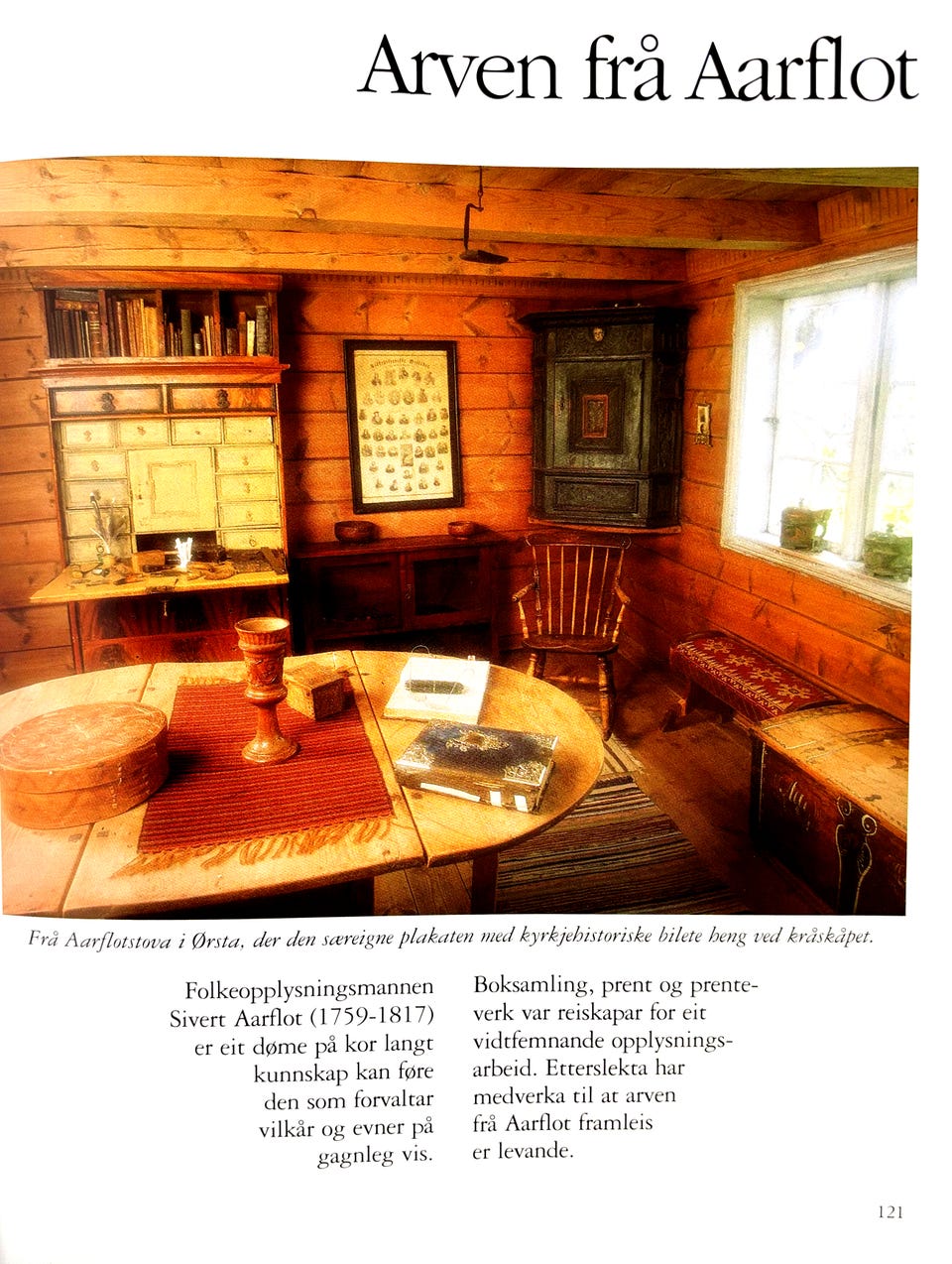 Arven frå Aarflot

Frå Aarflotstova i Ørsta, der den særeigne plakaten med kyrkjehistoriske bilete heng ved kråskåpet.

Folkeopplysningsmannen Sivert Aarflot (1759-1817) er eit døme på kor langt kunnskap kan føre den som forvaltar vilkår og evner på gagnleg vis.

Boksamling, prent og prenteverk var reiskapar for eit vidtfemnande opplysningsarbeid. Etterslekta har medverka til at arven frå Aarflot framleis er levande.

121